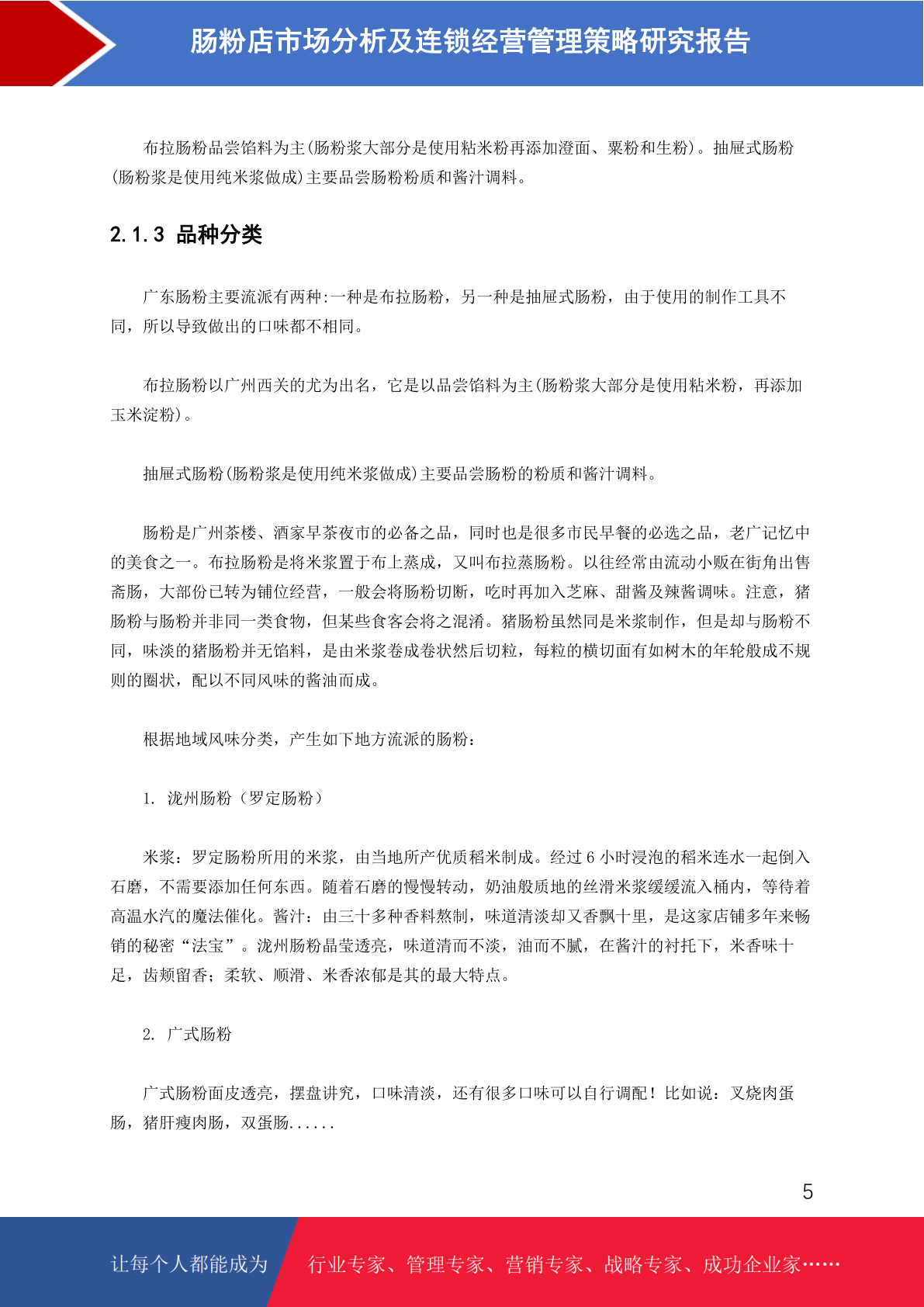 肠粉店市场分析及连锁经营管理策略研究报告

布拉肠粉品尝馅料为主(肠粉浆大部分是使用粘米粉再添加澄面、粟粉和生粉)。抽屉式肠粉(肠粉浆是使用纯米浆做成)主要品尝肠粉粉质和酱汁调料。

2.1.3 品种分类

广东肠粉主要流派有两种:一种是布拉肠粉，另一种是抽屉式肠粉，由于使用的制作工具不同，所以导致做出的口味都不相同。

布拉肠粉以广州西关的尤为出名，它是以品尝馅料为主(肠粉浆大部分是使用粘米粉，再添加玉米淀粉)。

抽屉式肠粉(肠粉浆是使用纯米浆做成)主要品尝肠粉的粉质和酱汁调料。

肠粉是广州茶楼、酒家早茶夜市的必备之品，同时也是很多市民早餐的必选之品，老广记忆中的美食之一。布拉肠粉是将米浆置于布上蒸成，又叫布拉蒸肠粉。以往经常由流动小贩在街角出售斋肠，大部份已转为铺位经营，一般会将肠粉切断，吃时再加入芝麻、甜酱及辣酱调味。注意，猪肠粉与肠粉并非同一类食物，但某些食客会将之混淆。猪肠粉虽然同是米浆制作，但是却与肠粉不同，味淡的猪肠粉并无馅料，是由米浆卷成卷状然后切粒，每粒的横切面有如树木的年轮般成不规则的圈状，配以不同风味的酱油而成。

根据地域风味分类，产生如下地方流派的肠粉：

1. 泷州肠粉（罗定肠粉）

米浆：罗定肠粉所用的米浆，由当地所产优质稻米制成。经过 6 小时浸泡的稻米连水一起倒入石磨，不需要添加任何东西。随着石磨的慢慢转动，奶油般质地的丝滑米浆缓缓流入桶内，等待着高温水汽的魔法催化。酱汁：由三十多种香料熬制，味道清淡却又香飘十里，是这家店铺多年来畅销的秘密“法宝”。泷州肠粉晶莹透亮，味道清而不淡，油而不腻，在酱汁的衬托下，米香味十足，齿颊留香；柔软、顺滑、米香浓郁是其的最大特点。

2. 广式肠粉

广式肠粉面皮透亮，摆盘讲究，口味清淡，还有很多口味可以自行调配！比如说：叉烧肉蛋肠，猪肝瘦肉肠，双蛋肠......

5

让每个人都能成为 行业专家、管理专家、营销专家、战略专家、成功企业家……